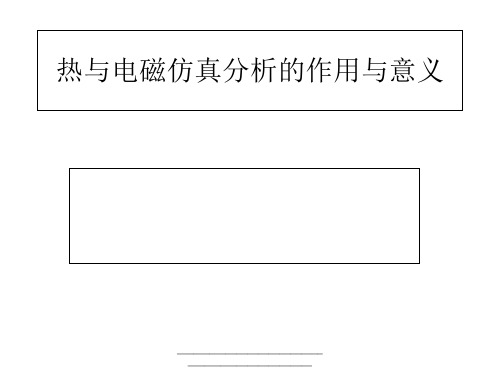 热与电磁仿真分析的作用与意义